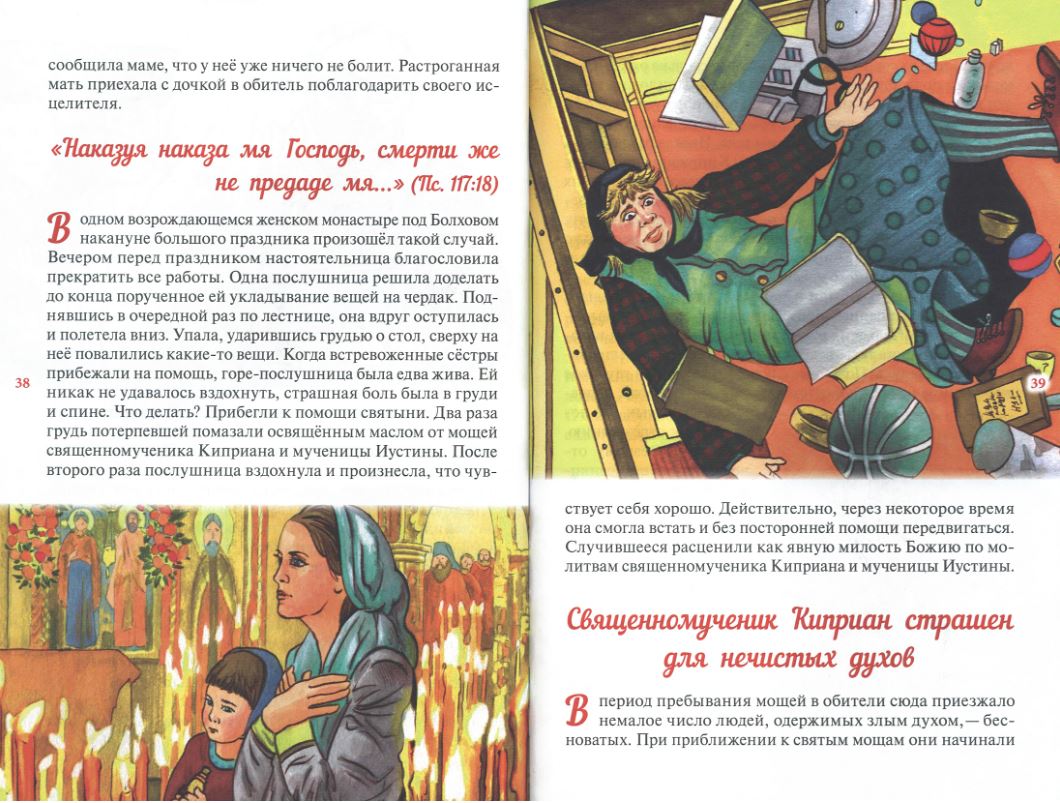 сообщила маме, что у неё уже ничего не болит. Растроганная мать приехала с дочкой в обитель поблагодарить своего исцелителя.

«Наказуя наказа мя Господь, смерти же не предаде мя...» (Пс. 117:18)

В одном возрождающемся женском монастыре под Болховом накануне большого праздника произошёл такой случай. Вечером перед праздником настоятельница благословила прекратить все работы. Одна послушница решила доделать до конца порученное ей укладывание вещей на чердак. Поднявшись в очередной раз по лестнице, она вдруг оступилась и полетела вниз. Упала, ударившись грудью о стол, сверху на неё повалились какие-то вещи. Когда встревоженные сёстры прибежали на помощь, горе-послушница была едва жива. Ей никак не удавалось вздохнуть, страшная боль была в груди и спине. Что делать? Прибегли к помощи святыни. Два раза грудь потерпевшей помазали освящённым маслом от мощей священномученика Киприана и мученицы Иустины. После второго раза послушница вздохнула и произнесла, что чувствует себя хорошо. Действительно, через некоторое время она смогла встать и без посторонней помощи передвигаться. Случившееся расценили как явную милость Божию по молитвам священномученика Киприана и мученицы Иустины.

38

39

Священномученик Киприан страшен для нечистых духов

В период пребывания мощей в обители сюда приезжало немалое число людей, одержимых злым духом,— бесноватых. При приближении к святым мощам они начинали